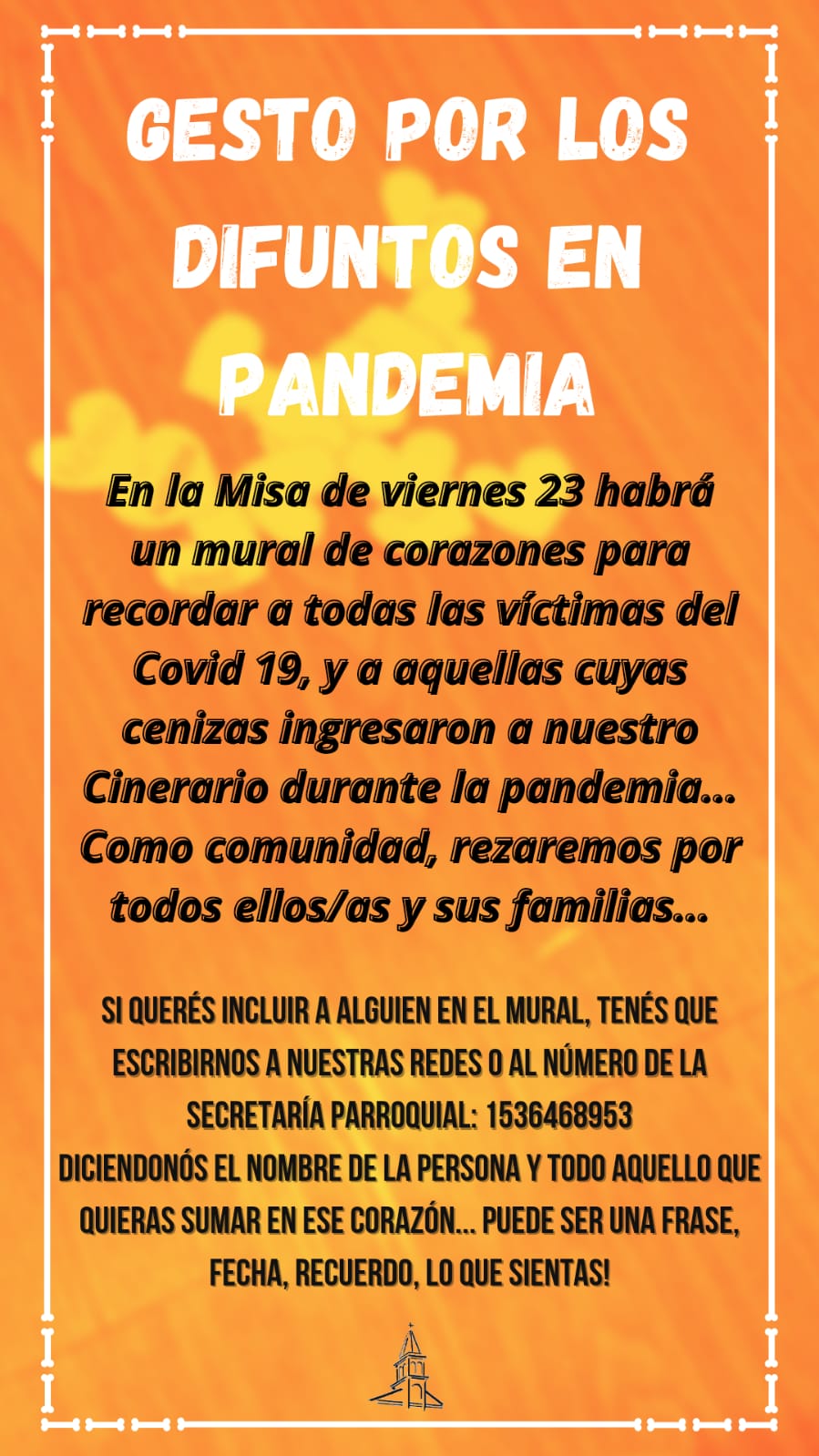 GESTO POR LOS DIFUNTOS EN PANDEMIA

En la Misa de viernes 23 habrá un mural de corazones para recordar a todas las víctimas del Covid 19, y a aquellas cuyas cenizas ingresaron a nuestro Cinerario durante la pandemia... Como comunidad, rezaremos por todos ellos/as y sus familias...

SI QUERÉS INCLUIR A ALGUIEN EN EL MURAL, TENÉS QUE ESCRIBIRNOS A NUESTRAS REDES O AL NÚMERO DE LA SECRETARÍA PARROQUIAL: 1536468953
DICIENDONÓS EL NOMBRE DE LA PERSONA Y TODO AQUELLO QUE QUIERAS SUMAR EN ESE CORAZÓN... PUEDE SER UNA FRASE, FECHA, RECUERDO, LO QUE SIENTAS!